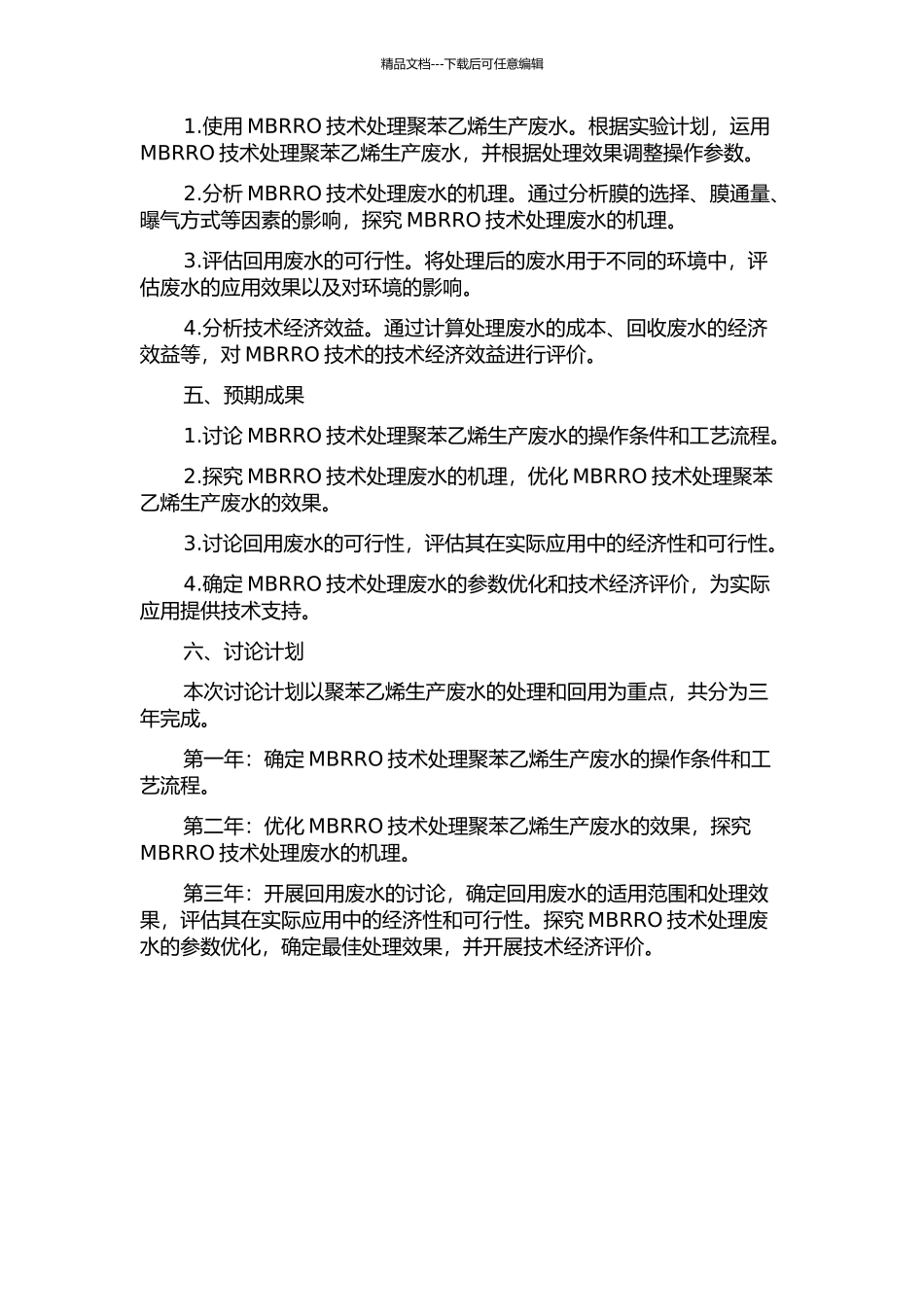 精品文档---下载后可任意编辑

1.使用 MBRRO 技术处理聚苯乙烯生产废水。根据实验计划，运用 MBRRO 技术处理聚苯乙烯生产废水，并根据处理效果调整操作参数。

2.分析 MBRRO 技术处理废水的机理。通过分析膜的选择、膜通量、曝气方式等因素的影响，探究 MBRRO 技术处理废水的机理。

3.评估回用废水的可行性。将处理后的废水用于不同的环境中，评估废水的应用效果以及对环境的影响。

4.分析技术经济效益。通过计算处理废水的成本、回收废水的经济效益等，对 MBRRO 技术的技术经济效益进行评价。

五、预期成果

1.讨论 MBRRO 技术处理聚苯乙烯生产废水的操作条件和工艺流程。

2.探究 MBRRO 技术处理废水的机理，优化 MBRRO 技术处理聚苯乙烯生产废水的效果。

3.讨论回用废水的可行性，评估其在实际应用中的经济性和可行性。

4.确定 MBRRO 技术处理废水的参数优化和技术经济评价，为实际应用提供技术支持。

六、讨论计划

本次讨论计划以聚苯乙烯生产废水的处理和回用为重点，共分为三年完成。

第一年：确定 MBRRO 技术处理聚苯乙烯生产废水的操作条件和工艺流程。

第二年：优化 MBRRO 技术处理聚苯乙烯生产废水的效果，探究 MBRRO 技术处理废水的机理。

第三年：开展回用废水的讨论，确定回用废水的适用范围和处理效果，评估其在实际应用中的经济性和可行性。探究 MBRRO 技术处理废水的参数优化，确定最佳处理效果，并开展技术经济评价。